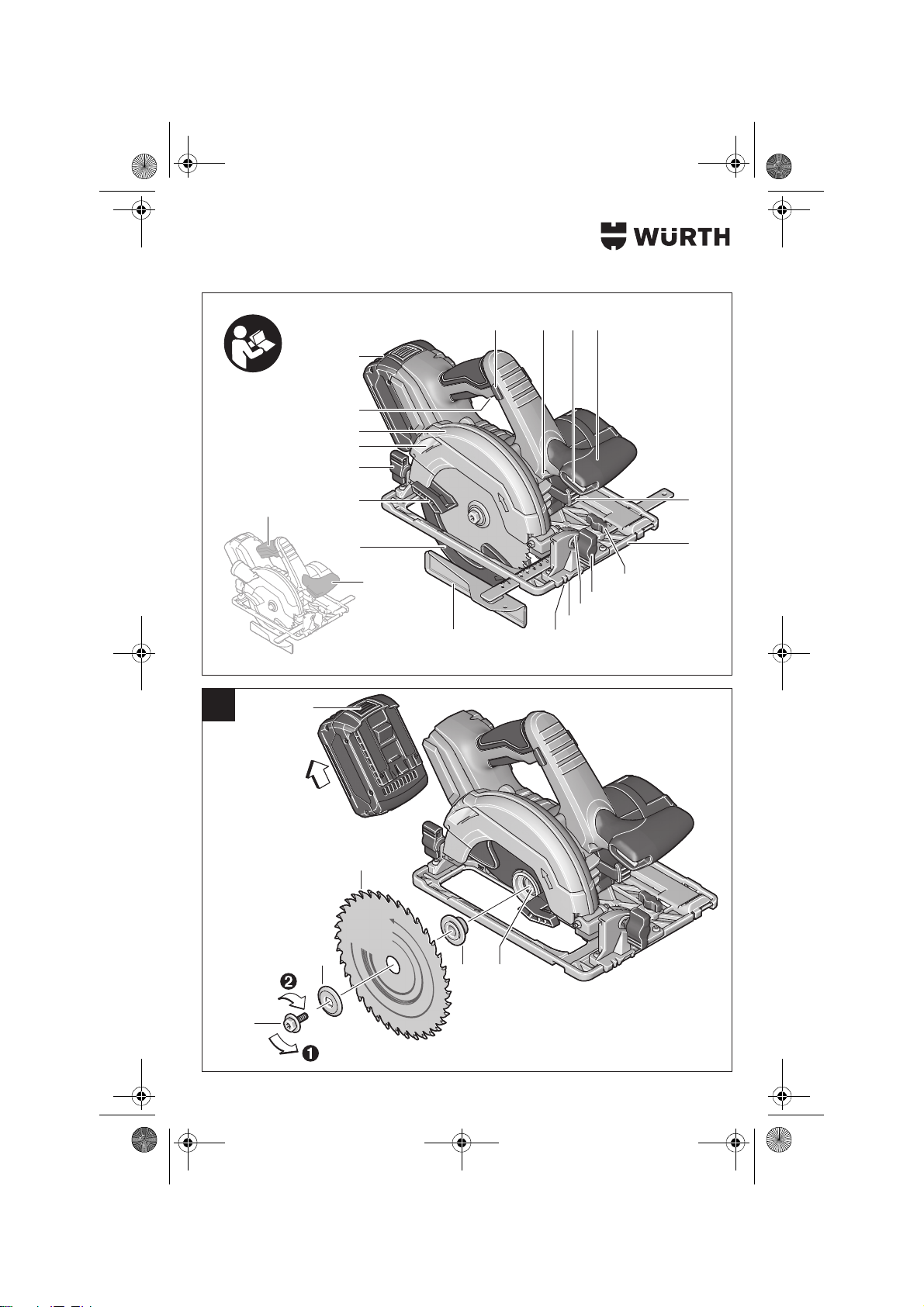 WÜRTH

2

1